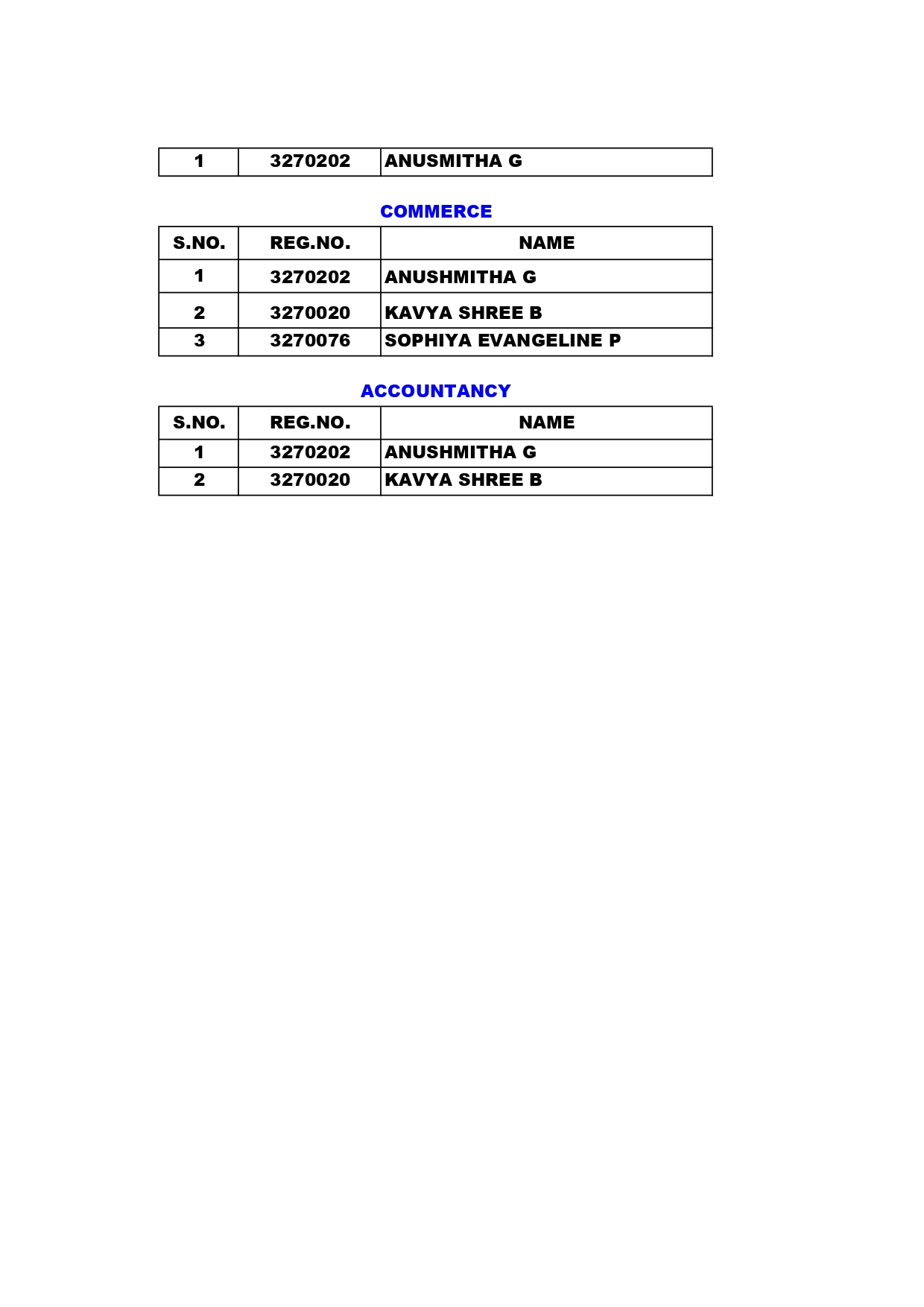 | 1 | 3270202 | ANUSMITHA G |
|---|---|---|

COMMERCE

| S.NO. | REG.NO. | NAME |
|---|---|---|
| 1 | 3270202 | ANUSHMITHA G |
| 2 | 3270020 | KAVYA SHREE B |
| 3 | 3270076 | SOPHIYA EVANGELINE P |

ACCOUNTANCY

| S.NO. | REG.NO. | NAME |
|---|---|---|
| 1 | 3270202 | ANUSHMITHA G |
| 2 | 3270020 | KAVYA SHREE B |